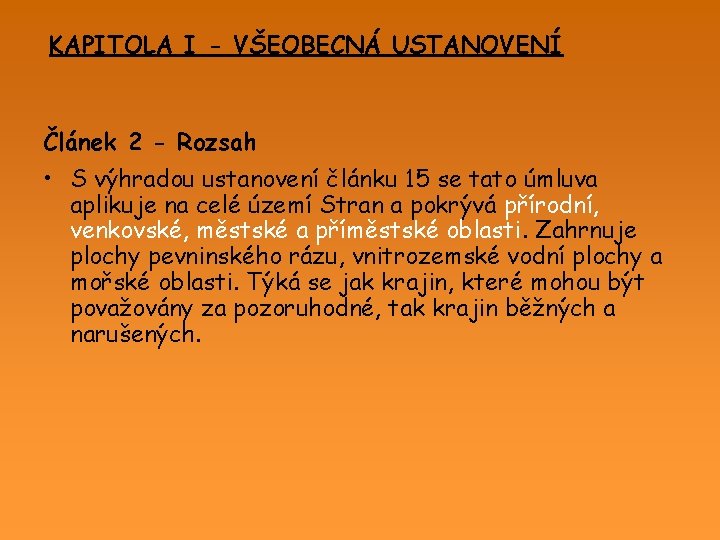 KAPITOLA I - VŠEOBECNÁ USTANOVENÍ

Článek 2 - Rozsah

• S výhradou ustanovení článku 15 se tato úmluva aplikuje na celé území Stran a pokrývá přírodní, venkovské, městské a příměstské oblasti. Zahrnuje plochy pevninského rázu, vnitrozemské vodní plochy a mořské oblasti. Týká se jak krajin, které mohou být považovány za pozoruhodné, tak krajin běžných a narušených.